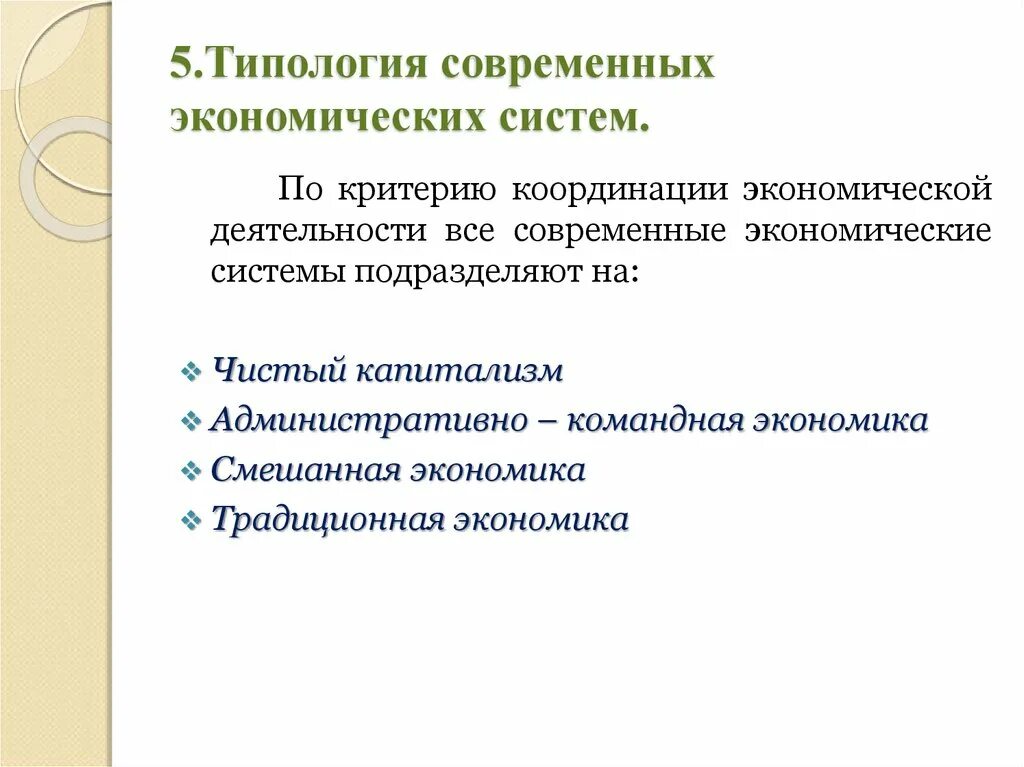 5.Типология современных экономических систем.

По критерию координации экономической деятельности все современные экономические системы подразделяют на:

❖ Чистый капитализм
❖ Административно – командная экономика
❖ Смешанная экономика
❖ Традиционная экономика